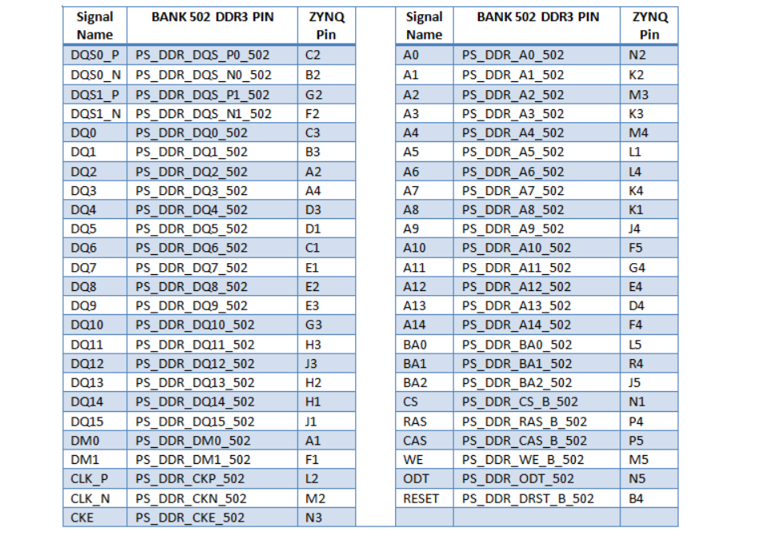 | Signal Name | BANK 502 DDR3 PIN | ZYNQ Pin |
|---|---|---|
| DQS0_P | PS_DDR_DQS_P0_502 | C2 |
| DQS0_N | PS_DDR_DQS_N0_502 | B2 |
| DQS1_P | PS_DDR_DQS_P1_502 | G2 |
| DQS1_N | PS_DDR_DQS_N1_502 | F2 |
| DQ0 | PS_DDR_DQ0_502 | C3 |
| DQ1 | PS_DDR_DQ1_502 | B3 |
| DQ2 | PS_DDR_DQ2_502 | A2 |
| DQ3 | PS_DDR_DQ3_502 | A4 |
| DQ4 | PS_DDR_DQ4_502 | D3 |
| DQ5 | PS_DDR_DQ5_502 | D1 |
| DQ6 | PS_DDR_DQ6_502 | C1 |
| DQ7 | PS_DDR_DQ7_502 | E1 |
| DQ8 | PS_DDR_DQ8_502 | E2 |
| DQ9 | PS_DDR_DQ9_502 | E3 |
| DQ10 | PS_DDR_DQ10_502 | G3 |
| DQ11 | PS_DDR_DQ11_502 | H3 |
| DQ12 | PS_DDR_DQ12_502 | J3 |
| DQ13 | PS_DDR_DQ13_502 | H2 |
| DQ14 | PS_DDR_DQ14_502 | H1 |
| DQ15 | PS_DDR_DQ15_502 | J1 |
| DM0 | PS_DDR_DM0_502 | A1 |
| DM1 | PS_DDR_DM1_502 | F1 |
| CLK_P | PS_DDR_CKP_502 | L2 |
| CLK_N | PS_DDR_CKN_502 | M2 |
| CKE | PS_DDR_CKE_502 | N3 |

| Signal Name | BANK 502 DDR3 PIN | ZYNQ Pin |
|---|---|---|
| A0 | PS_DDR_A0_502 | N2 |
| A1 | PS_DDR_A1_502 | K2 |
| A2 | PS_DDR_A2_502 | M3 |
| A3 | PS_DDR_A3_502 | K3 |
| A4 | PS_DDR_A4_502 | M4 |
| A5 | PS_DDR_A5_502 | L1 |
| A6 | PS_DDR_A6_502 | L4 |
| A7 | PS_DDR_A7_502 | K4 |
| A8 | PS_DDR_A8_502 | K1 |
| A9 | PS_DDR_A9_502 | J4 |
| A10 | PS_DDR_A10_502 | F5 |
| A11 | PS_DDR_A11_502 | G4 |
| A12 | PS_DDR_A12_502 | E4 |
| A13 | PS_DDR_A13_502 | D4 |
| A14 | PS_DDR_A14_502 | F4 |
| BA0 | PS_DDR_BA0_502 | L5 |
| BA1 | PS_DDR_BA1_502 | R4 |
| BA2 | PS_DDR_BA2_502 | J5 |
| CS | PS_DDR_CS_B_502 | N1 |
| RAS | PS_DDR_RAS_B_502 | P4 |
| CAS | PS_DDR_CAS_B_502 | P5 |
| WE | PS_DDR_WE_B_502 | M5 |
| ODT | PS_DDR_ODT_502 | N5 |
| RESET | PS_DDR_DRST_B_502 | B4 |
| | | |